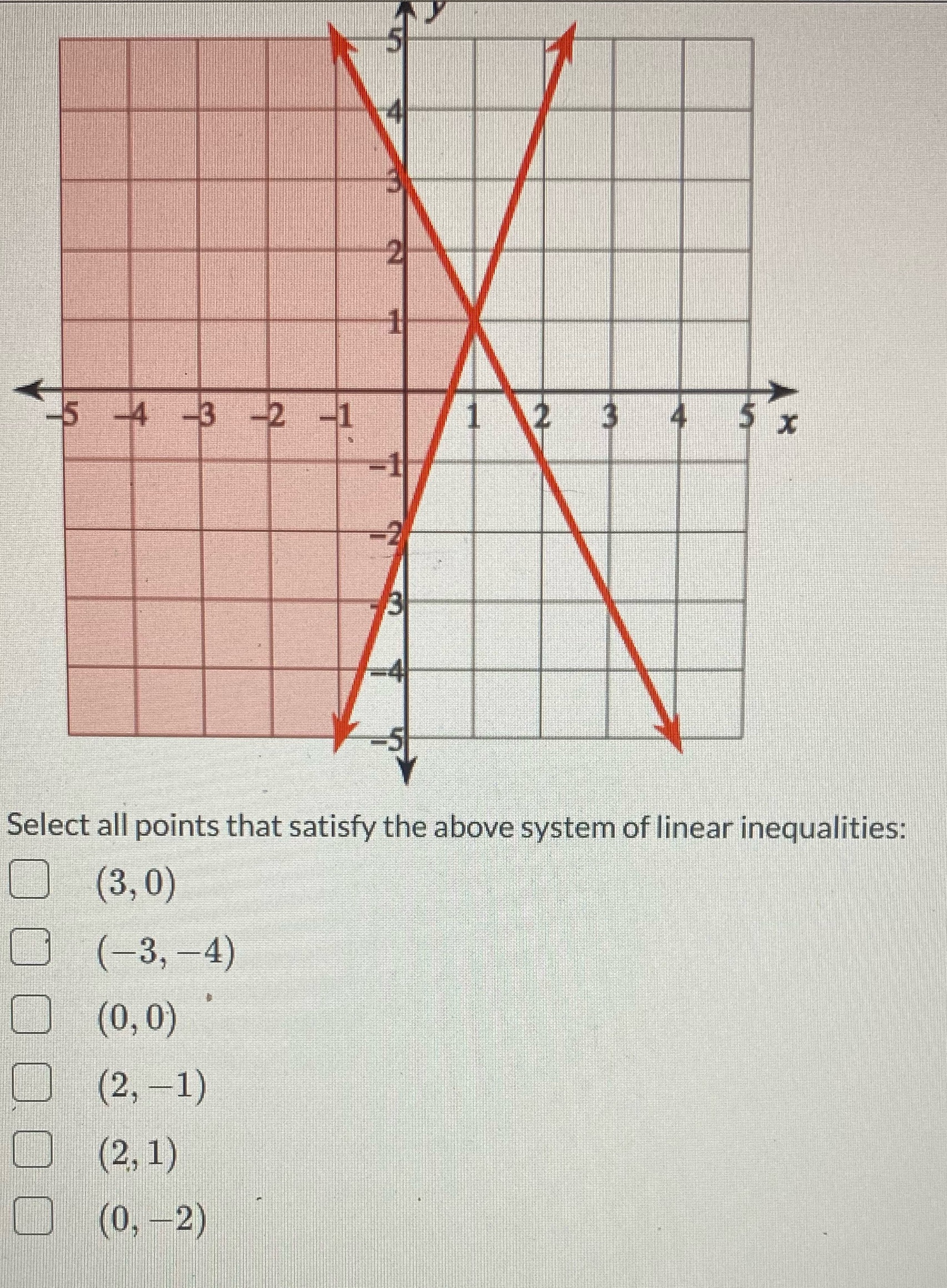 y
5
4
3
2
1
-5 -4 -3 -2 -1 1 2 3 4 5 x
-1
-2
-3
-4
-5

Select all points that satisfy the above system of linear inequalities:

☐ $(3, 0)$
☐ $(-3, -4)$
☐ $(0, 0)$
☐ $(2, -1)$
☐ $(2, 1)$
☐ $(0, -2)$